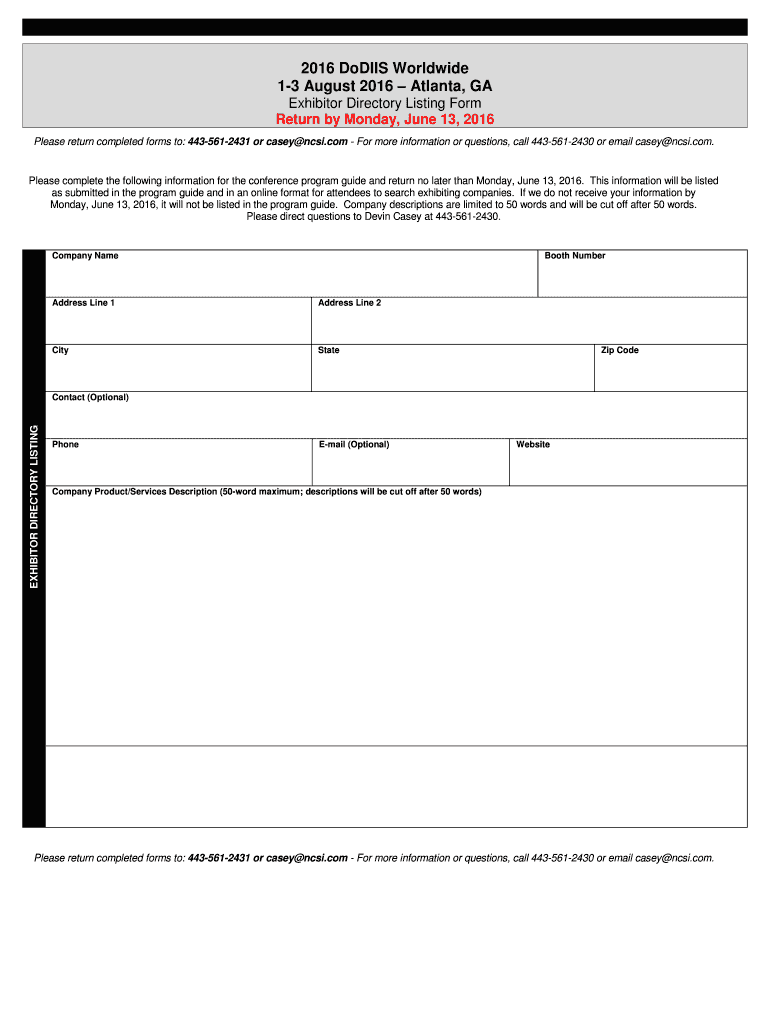 2016 DoDIIS Worldwide
1-3 August 2016 – Atlanta, GA
Exhibitor Directory Listing Form
Return by Monday, June 13, 2016

Please return completed forms to: 443-561-2431 or casey@ncsi.com - For more information or questions, call 443-561-2430 or email casey@ncsi.com.

Please complete the following information for the conference program guide and return no later than Monday, June 13, 2016. This information will be listed as submitted in the program guide and in an online format for attendees to search exhibiting companies. If we do not receive your information by Monday, June 13, 2016, it will not be listed in the program guide. Company descriptions are limited to 50 words and will be cut off after 50 words. Please direct questions to Devin Casey at 443-561-2430.

EXHIBITOR DIRECTORY LISTING

Company Name

Booth Number

Address Line 1

Address Line 2

City

State

Zip Code

Contact (Optional)

Phone

E-mail (Optional)

Website

Company Product/Services Description (50-word maximum; descriptions will be cut off after 50 words)

Please return completed forms to: 443-561-2431 or casey@ncsi.com - For more information or questions, call 443-561-2430 or email casey@ncsi.com.